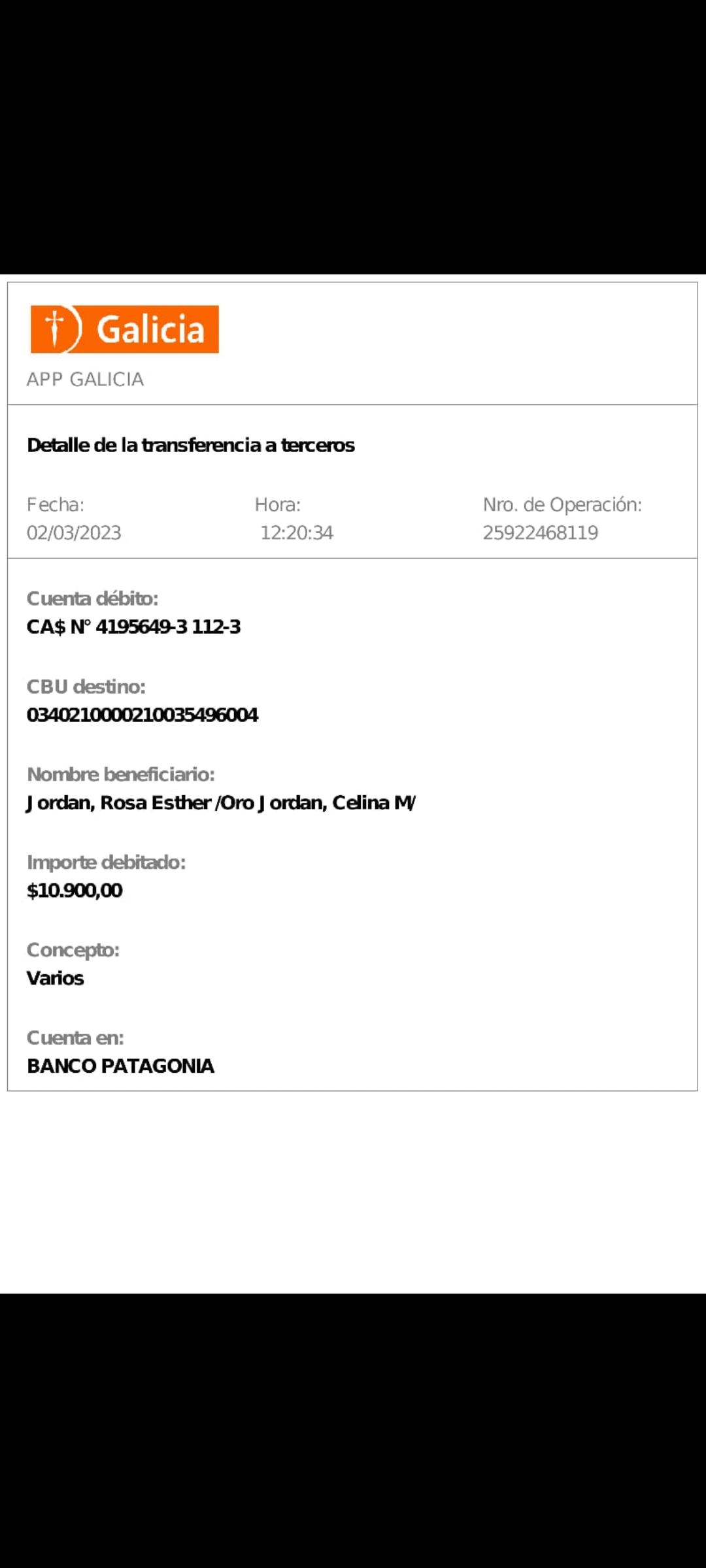 Galicia
APP GALICIA

Detalle de la transferencia a terceros

Fecha:
02/03/2023

Hora:
12:20:34

Nro. de Operación:
25922468119

Cuenta débito:
CA$ N° 4195649-3 112-3

CBU destino:
0340210000210035496004

Nombre beneficiario:
Jordan, Rosa Esther /Oro Jordan, Celina M/

Importe debitado:
$10.900,00

Concepto:
Varios

Cuenta en:
BANCO PATAGONIA